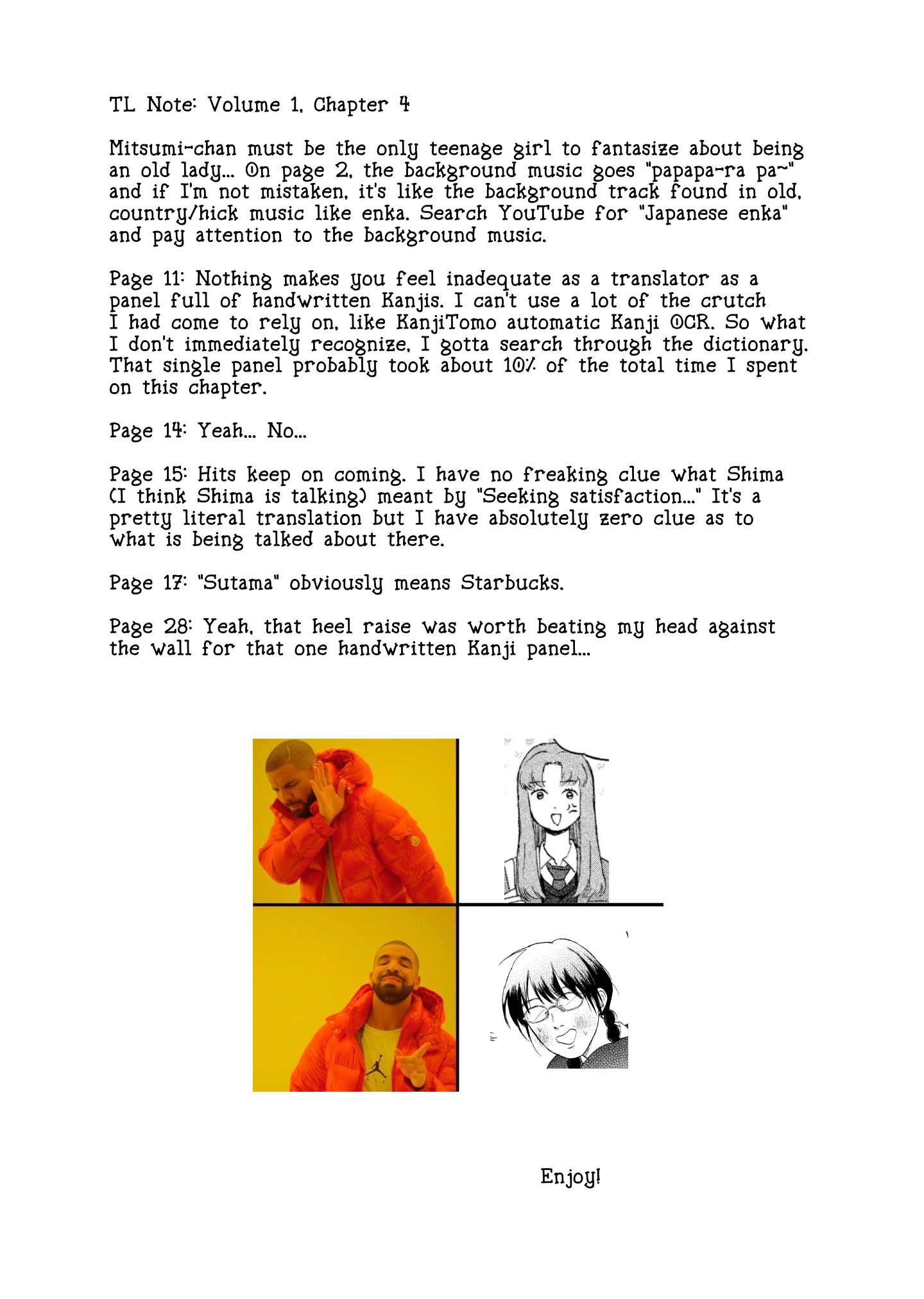 TL Note: Volume 1, Chapter 4

Mitsumi-chan must be the only teenage girl to fantasize about being an old lady... On page 2, the background music goes "papapa-ra pa~" and if I'm not mistaken, it's like the background track found in old, country/hick music like enka. Search YouTube for "Japanese enka" and pay attention to the background music.

Page 11: Nothing makes you feel inadequate as a translator as a panel full of handwritten Kanjis. I can't use a lot of the crutch I had come to rely on, like KanjiTomo automatic Kanji OCR. So what I don't immediately recognize, I gotta search through the dictionary. That single panel probably took about 10% of the total time I spent on this chapter.

Page 14: Yeah... No...

Page 15: Hits keep on coming. I have no freaking clue what Shima (I think Shima is talking) meant by "Seeking satisfaction..." It's a pretty literal translation but I have absolutely zero clue as to what is being talked about there.

Page 17: "Sutama" obviously means Starbucks.

Page 28: Yeah, that heel raise was worth beating my head against the wall for that one handwritten Kanji panel...

Enjoy!